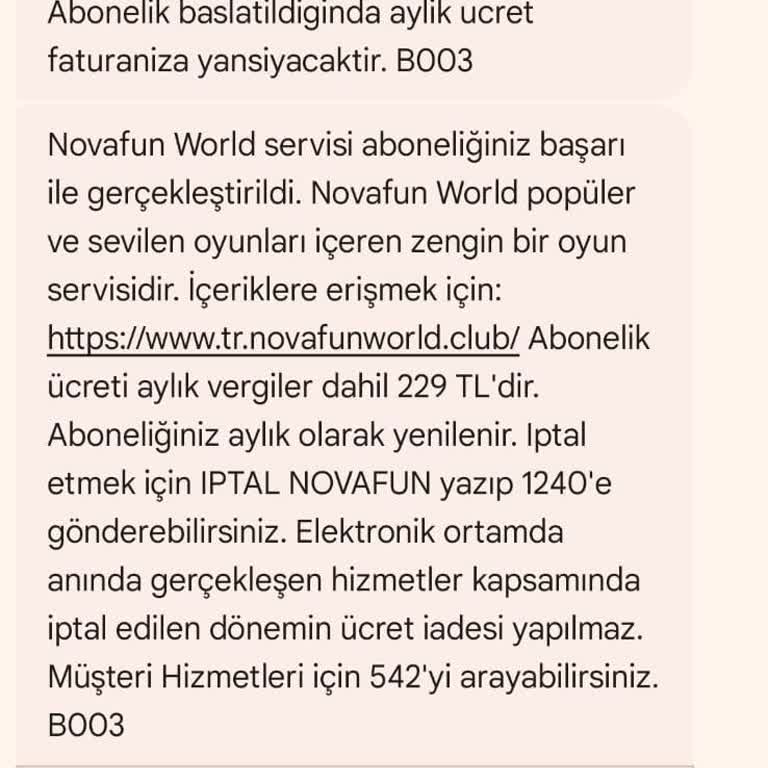 Abonelik baslatildiginda aylik ucret faturaniza yansiyacaktir. B003

Novafun World servisi aboneliğiniz başarı ile gerçekleştirildi. Novafun World popüler ve sevilen oyunları içeren zengin bir oyun servisidir. İçeriklere erişmek için: https://www.tr.novafunworld.club/ Abonelik ücreti aylık vergiler dahil 229 TL'dir. Aboneliğiniz aylık olarak yenilenir. Iptal etmek için IPTAL NOVAFUN yazıp 1240'e gönderebilirsiniz. Elektronik ortamda anında gerçekleşen hizmetler kapsamında iptal edilen dönemin ücret iadesi yapılmaz. Müşteri Hizmetleri için 542'yi arayabilirsiniz. B003